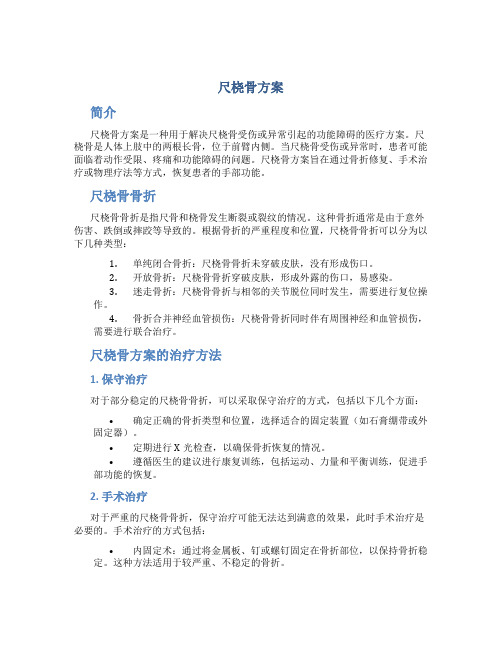 尺桡骨方案

简介

尺桡骨方案是一种用于解决尺桡骨受伤或异常引起的功能障碍的医疗方案。尺桡骨是人体上肢中的两根长骨，位于前臂内侧。当尺桡骨受伤或异常时，患者可能面临着动作受限、疼痛和功能障碍的问题。尺桡骨方案旨在通过骨折修复、手术治疗或物理疗法等方式，恢复患者的手部功能。

尺桡骨骨折

尺桡骨骨折是指尺骨和桡骨发生断裂或裂纹的情况。这种骨折通常是由于意外伤害、跌倒或摔跤等导致的。根据骨折的严重程度和位置，尺桡骨骨折可以分为以下几种类型：

1. 单纯闭合骨折：尺桡骨骨折未穿破皮肤，没有形成伤口。
2. 开放骨折：尺桡骨骨折穿破皮肤，形成外露的伤口，易感染。
3. 迷走骨折：尺桡骨骨折与相邻的关节脱位同时发生，需要进行复位操作。
4. 骨折合并神经血管损伤：尺桡骨骨折同时伴有周围神经和血管损伤，需要进行联合治疗。

尺桡骨方案的治疗方法

1. 保守治疗

对于部分稳定的尺桡骨骨折，可以采取保守治疗的方式，包括以下几个方面：

• 确定正确的骨折类型和位置，选择适合的固定装置（如石膏绷带或外固定器）。
• 定期进行 X 光检查，以确保骨折恢复的情况。
• 遵循医生的建议进行康复训练，包括运动、力量和平衡训练，促进手部功能的恢复。

2. 手术治疗

对于严重的尺桡骨骨折，保守治疗可能无法达到满意的效果，此时手术治疗是必要的。手术治疗的方式包括：

• 内固定术：通过将金属板、钉或螺钉固定在骨折部位，以保持骨折稳定。这种方法适用于较严重、不稳定的骨折。